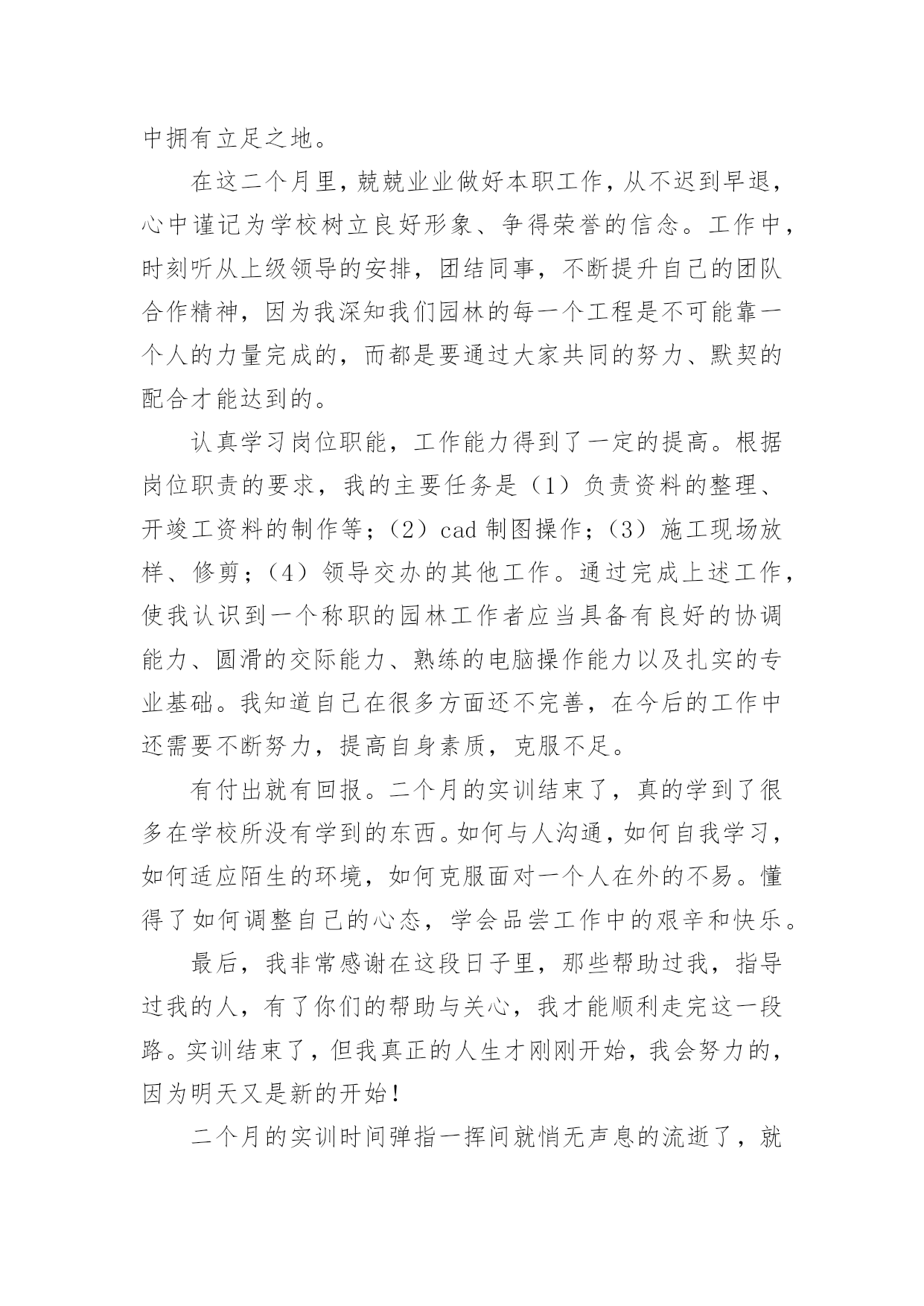 中拥有立足之地。

在这二个月里，兢兢业业做好本职工作，从不迟到早退，心中谨记为学校树立良好形象、争得荣誉的信念。工作中，时刻听从上级领导的安排，团结同事，不断提升自己的团队合作精神，因为我深知我们园林的每一个工程是不可能靠一个人的力量完成的，而都是要通过大家共同的努力、默契的配合才能达到的。

认真学习岗位职能，工作能力得到了一定的提高。根据岗位职责的要求，我的主要任务是（1）负责资料的整理、开竣工资料的制作等；（2）cad 制图操作；（3）施工现场放样、修剪；（4）领导交办的其他工作。通过完成上述工作，使我认识到一个称职的园林工作者应当具备有良好的协调能力、圆滑的交际能力、熟练的电脑操作能力以及扎实的专业基础。我知道自己在很多方面还不完善，在今后的工作中还需要不断努力，提高自身素质，克服不足。

有付出就有回报。二个月的实训结束了，真的学到了很多在学校所没有学到的东西。如何与人沟通，如何自我学习，如何适应陌生的环境，如何克服面对一个人在外的不易。懂得了如何调整自己的心态，学会品尝工作中的艰辛和快乐。

最后，我非常感谢在这段日子里，那些帮助过我，指导过我的人，有了你们的帮助与关心，我才能顺利走完这一段路。实训结束了，但我真正的人生才刚刚开始，我会努力的，因为明天又是新的开始！

二个月的实训时间弹指一挥间就悄无声息的流逝了，就